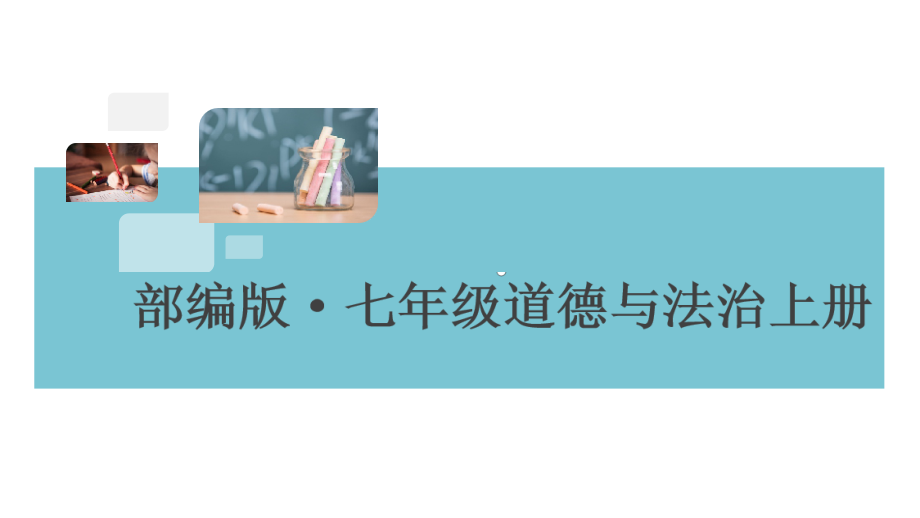 部编版·七年级道德与法治上册